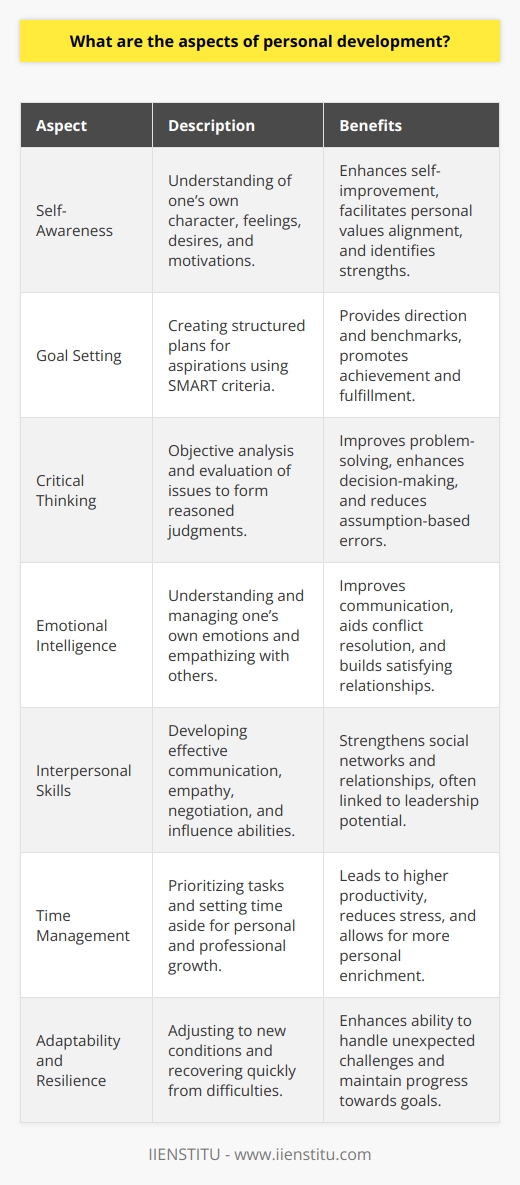 What are the aspects of personal development?

| Aspect | Description | Benefits |
|---|---|---|
| Self-Awareness | Understanding of one's own character, feelings, desires, and motivations. | Enhances self-improvement, facilitates personal values alignment, and identifies strengths. |
| Goal Setting | Creating structured plans for aspirations using SMART criteria. | Provides direction and benchmarks, promotes achievement and fulfillment. |
| Critical Thinking | Objective analysis and evaluation of issues to form reasoned judgments. | Improves problem-solving, enhances decision-making, and reduces assumption-based errors. |
| Emotional Intelligence | Understanding and managing one's own emotions and empathizing with others. | Improves communication, aids conflict resolution, and builds satisfying relationships. |
| Interpersonal Skills | Developing effective communication, empathy, negotiation, and influence abilities. | Strengthens social networks and relationships, often linked to leadership potential. |
| Time Management | Prioritizing tasks and setting time aside for personal and professional growth. | Leads to higher productivity, reduces stress, and allows for more personal enrichment. |
| Adaptability and Resilience | Adjusting to new conditions and recovering quickly from difficulties. | Enhances ability to handle unexpected challenges and maintain progress towards goals. |

IIENSTITU - www.iienstitu.com